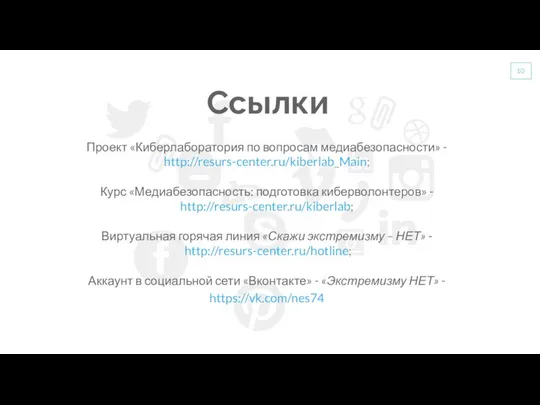 10

Ссылки

Проект «Киберлаборатория по вопросам медиабезопасности» - http://resurs-center.ru/kiberlab_Main;

Курс «Медиабезопасность: подготовка киберволонтеров» - http://resurs-center.ru/kiberlab;

Виртуальная горячая линия «Скажи экстремизму – НЕТ» - http://resurs-center.ru/hotline;

Аккаунт в социальной сети «Вконтакте» - «Экстремизму НЕТ» - https://vk.com/nes74